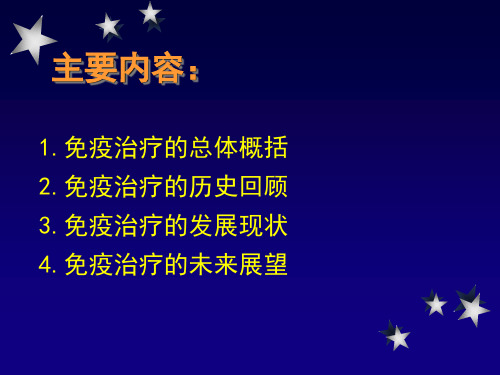 主要内容：

1. 免疫治疗的总体概括
2. 免疫治疗的历史回顾
3. 免疫治疗的发展现状
4. 免疫治疗的未来展望